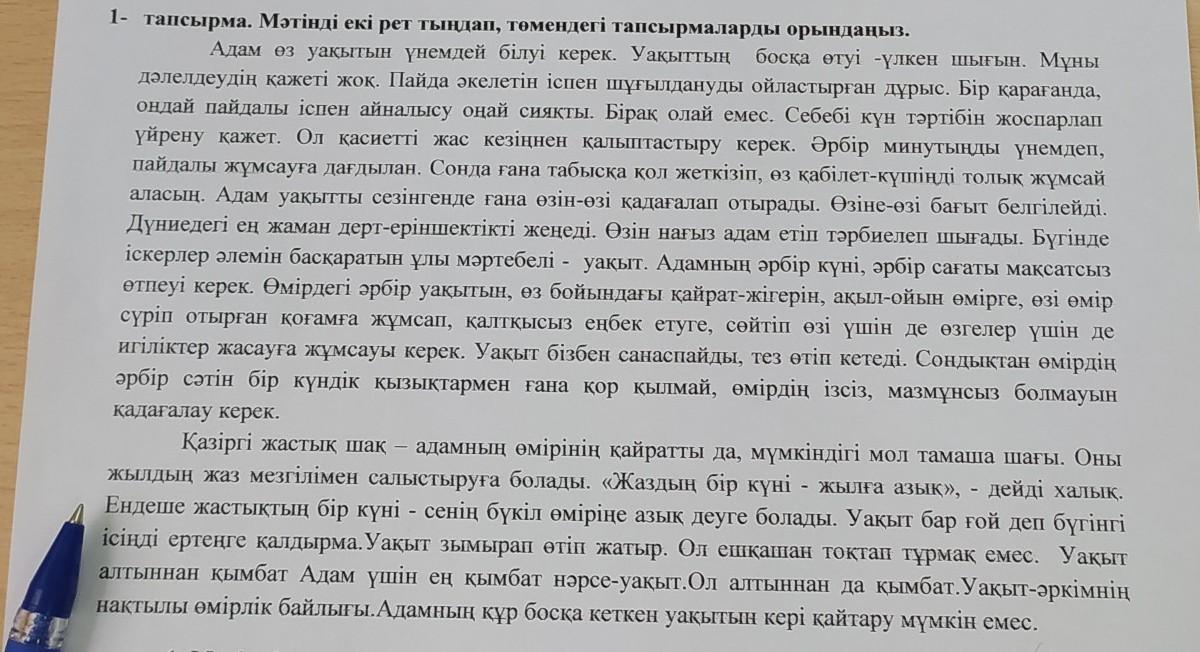 1- тапсырма. Мәтінді екі рет тыңдап, төмендегі тапсырмаларды орындаңыз.

Адам өз уақытын үнемдей білуі керек. Уақыттың босқа өтуі -үлкен шығын. Мұны дәлелдеудің қажеті жоқ. Пайда әкелетін іспен шұғылдануды ойластырған дұрыс. Бір қарағанда, ондай пайдалы іспен айналысу оңай сияқты. Бірақ олай емес. Себебі күн тәртібін жоспарлап үйрену қажет. Ол қасиетті жас кезіңнен қалыптастыру керек. Әрбір минутыңды үнемдеп, пайдалы жұмсауға дағдылан. Сонда ғана табысқа қол жеткізіп, өз қабілет-күшіңді толық жұмсай аласың. Адам уақытты сезінгенде ғана өзін-өзі қадағалап отырады. Өзіне-өзі бағыт белгілейді. Дүниедегі ең жаман дерт-еріншектікті жеңеді. Өзін нағыз адам етіп тәрбиелеп шығады. Бүгінде іскерлер әлемін басқаратын ұлы мәртебелі - уақыт. Адамның әрбір күні, әрбір сағаты мақсатсыз өтпеуі керек. Өмірдегі әрбір уақытын, өз бойындағы қайрат-жігерін, ақыл-ойын өмірге, өзі өмір сүріп отырған қоғамға жұмсап, қалтқысыз еңбек етуге, сөйтіп өзі үшін де өзгелер үшін де игіліктер жасауға жұмсауы керек. Уақыт бізбен санаспайды, тез өтіп кетеді. Сондықтан өмірдің әрбір сәтін бір күндік қызықтармен ғана қор қылмай, өмірдің ізсіз, мазмұнсыз болмауын қадағалау керек.

Қазіргі жастық шақ – адамның өмірінің қайратты да, мүмкіндігі мол тамаша шағы. Оны жылдың жаз мезгілімен салыстыруға болады. «Жаздың бір күні - жылға азық», - дейді халық. Ендеше жастықтың бір күні - сенің бүкіл өміріңе азық деуге болады. Уақыт бар ғой деп бүгінгі ісіңді ертеңге қалдырма.Уақыт зымырап өтіп жатыр. Ол ешқашан тоқтап тұрмақ емес. Уақыт алтыннан қымбат Адам үшін ең қымбат нәрсе-уақыт.Ол алтыннан да қымбат.Уақыт-әркімнің нақтылы өмірлік байлығы.Адамның құр босқа кеткен уақытын кері қайтару мүмкін емес.